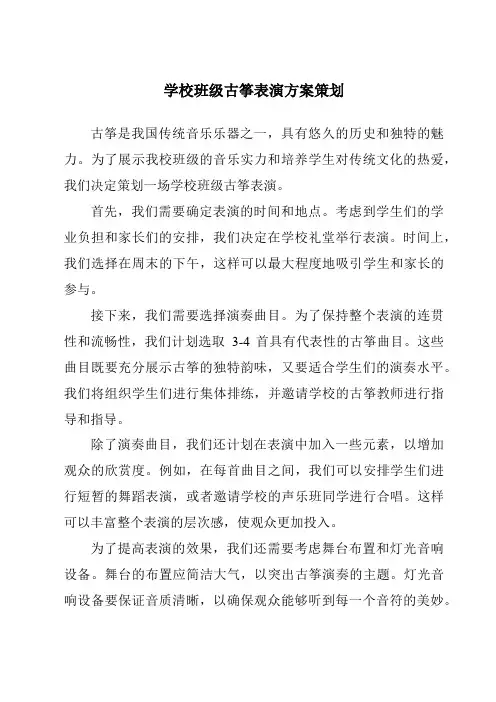 学校班级古筝表演方案策划

古筝是我国传统音乐乐器之一，具有悠久的历史和独特的魅力。为了展示我校班级的音乐实力和培养学生对传统文化的热爱，我们决定策划一场学校班级古筝表演。

首先，我们需要确定表演的时间和地点。考虑到学生们的学业负担和家长们的安排，我们决定在学校礼堂举行表演。时间上，我们选择在周末的下午，这样可以最大程度地吸引学生和家长的参与。

接下来，我们需要选择演奏曲目。为了保持整个表演的连贯性和流畅性，我们计划选取 3-4 首具有代表性的古筝曲目。这些曲目既要充分展示古筝的独特韵味，又要适合学生们的演奏水平。我们将组织学生们进行集体排练，并邀请学校的古筝教师进行指导和指导。

除了演奏曲目，我们还计划在表演中加入一些元素，以增加观众的欣赏度。例如，在每首曲目之间，我们可以安排学生们进行短暂的舞蹈表演，或者邀请学校的声乐班同学进行合唱。这样可以丰富整个表演的层次感，使观众更加投入。

为了提高表演的效果，我们还需要考虑舞台布置和灯光音响设备。舞台的布置应简洁大气，以突出古筝演奏的主题。灯光音响设备要保证音质清晰，以确保观众能够听到每一个音符的美妙。